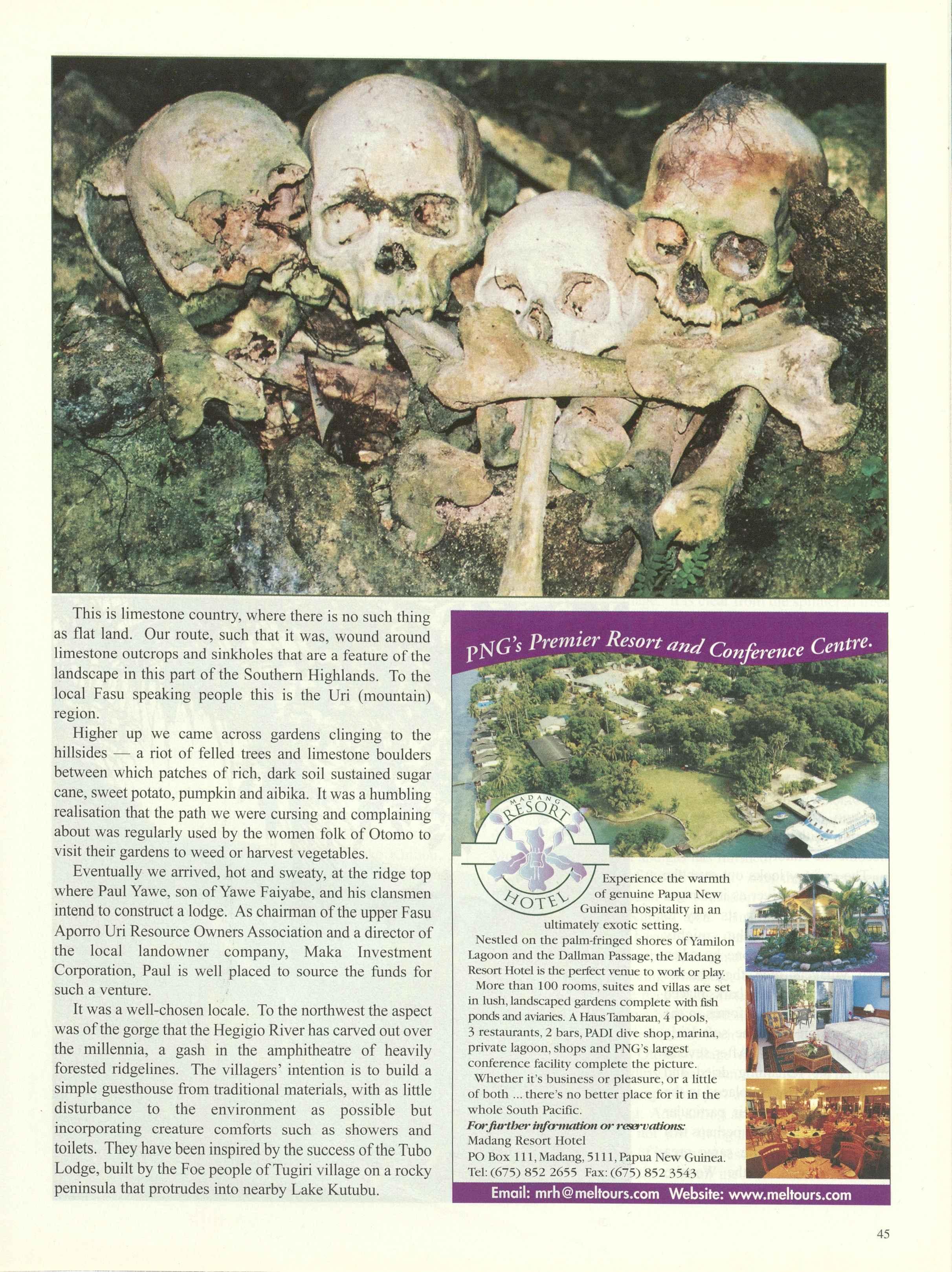 This is limestone country, where there is no such thing as flat land. Our route, such that it was, wound around limestone outcrops and sinkholes that are a feature of the landscape in this part of the Southern Highlands. To the local Fasu speaking people this is the Uri (mountain) region.

Higher up we came across gardens clinging to the hillsides — a riot of felled trees and limestone boulders between which patches of rich, dark soil sustained sugar cane, sweet potato, pumpkin and aibika. It was a humbling realisation that the path we were cursing and complaining about was regularly used by the women folk of Otomo to visit their gardens to weed or harvest vegetables.

Eventually we arrived, hot and sweaty, at the ridge top where Paul Yawe, son of Yawe Faiyabe, and his clansmen intend to construct a lodge. As chairman of the upper Fasu Aporro Uri Resource Owners Association and a director of the local landowner company, Maka Investment Corporation, Paul is well placed to source the funds for such a venture.

It was a well-chosen locale. To the northwest the aspect was of the gorge that the Hegigio River has carved out over the millennia, a gash in the amphitheatre of heavily forested ridgelines. The villagers' intention is to build a simple guesthouse from traditional materials, with as little disturbance to the environment as possible but incorporating creature comforts such as showers and toilets. They have been inspired by the success of the Tubo Lodge, built by the Foe people of Tugiri village on a rocky peninsula that protrudes into nearby Lake Kutubu.

PNG's Premier Resort and Conference Centre.

MADANG
RESORT
HOTEL

Experience the warmth of genuine Papua New Guinean hospitality in an ultimately exotic setting.

Nestled on the palm-fringed shores of Yamilon Lagoon and the Dallman Passage, the Madang Resort Hotel is the perfect venue to work or play.

More than 100 rooms, suites and villas are set in lush, landscaped gardens complete with fish ponds and aviaries. A Haus Tambaran, 4 pools, 3 restaurants, 2 bars, PADI dive shop, marina, private lagoon, shops and PNG's largest conference facility complete the picture.

Whether it's business or pleasure, or a little of both ... there's no better place for it in the whole South Pacific.

For further information or reservations:
Madang Resort Hotel
PO Box 111, Madang, 5111, Papua New Guinea.
Tel: (675) 852 2655 Fax: (675) 852 3543

Email: mrh@meltours.com Website: www.meltours.com

45